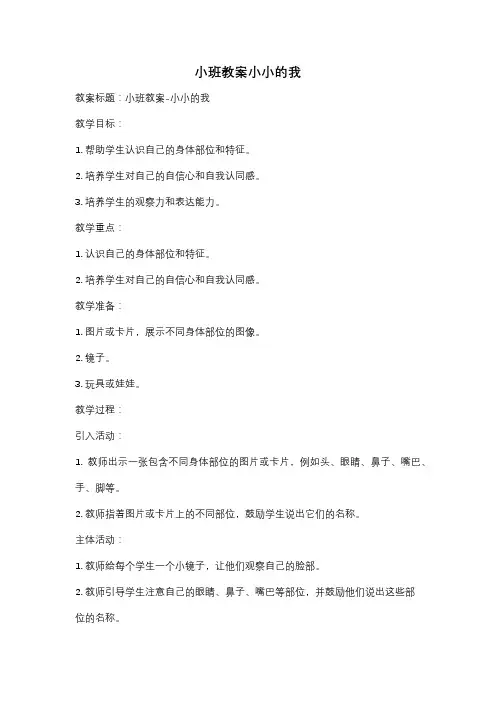 小班教案小小的我

教案标题：小班教案-小小的我

教学目标：

1. 帮助学生认识自己的身体部位和特征。

2. 培养学生对自己的自信心和自我认同感。

3. 培养学生的观察力和表达能力。

教学重点：

1. 认识自己的身体部位和特征。

2. 培养学生对自己的自信心和自我认同感。

教学准备：

1. 图片或卡片，展示不同身体部位的图像。

2. 镜子。

3. 玩具或娃娃。

教学过程：

引入活动：

1. 教师出示一张包含不同身体部位的图片或卡片，例如头、眼睛、鼻子、嘴巴、手、脚等。

2. 教师指着图片或卡片上的不同部位，鼓励学生说出它们的名称。

主体活动：

1. 教师给每个学生一个小镜子，让他们观察自己的脸部。

2. 教师引导学生注意自己的眼睛、鼻子、嘴巴等部位，并鼓励他们说出这些部位的名称。